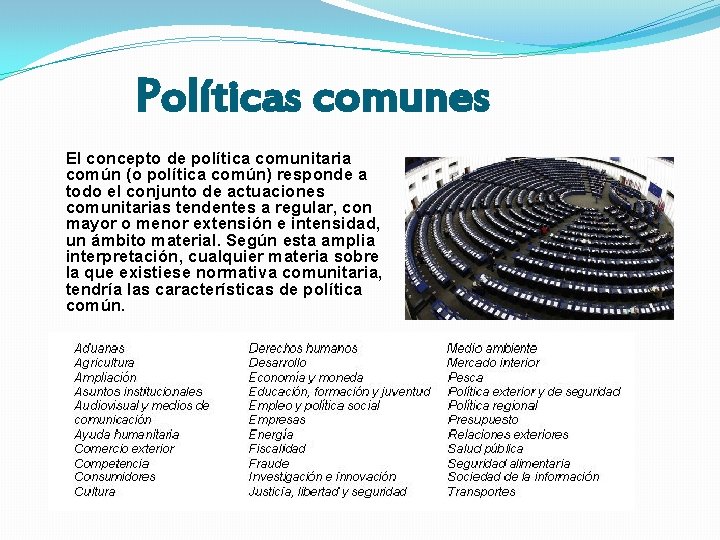 Políticas comunes

El concepto de política comunitaria común (o política común) responde a todo el conjunto de actuaciones comunitarias tendentes a regular, con mayor o menor extensión e intensidad, un ámbito material. Según esta amplia interpretación, cualquier materia sobre la que existiese normativa comunitaria, tendría las características de política común.

Aduanas
Agricultura
Ampliación
Asuntos institucionales
Audiovisual y medios de comunicación
Ayuda humanitaria
Comercio exterior
Competencia
Consumidores
Cultura

Derechos humanos
Desarrollo
Economía y moneda
Educación, formación y juventud
Empleo y política social
Empresas
Energía
Fiscalidad
Fraude
Investigación e innovación
Justicia, libertad y seguridad

Medio ambiente
Mercado interior
Pesca
Política exterior y de seguridad
Política regional
Presupuesto
Relaciones exteriores
Salud pública
Seguridad alimentaria
Sociedad de la información
Transportes